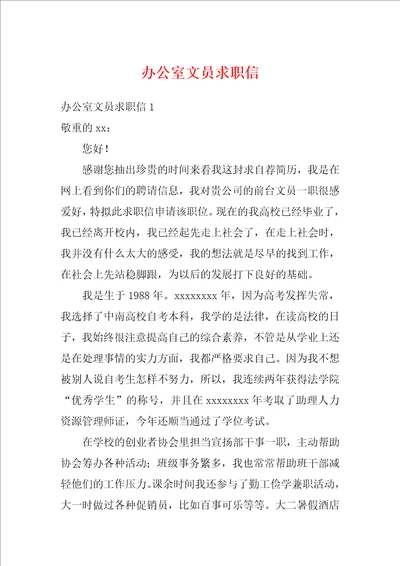 办公室文员求职信

办公室文员求职信 1

敬重的 xx：

您好！

感谢您抽出珍贵的时间来看我这封求自荐简历，我是在网上看到你们的聘请信息，我对贵公司的前台文员一职很感爱好，特拟此求职信申请该职位。现在的我高校已经毕业了，我已经离开校内，我已经起先走上社会了，在走上社会时，我并没有什么太大的感受，我的想法就是尽早的找到工作，在社会上先站稳脚跟，为以后的发展打下良好的基础。

我是生于 1988 年。xxxxxxxx 年，因为高考发挥失常，我选择了中南高校自考本科，我学的是法律，在读高校的日子，我始终很注意提高自己的综合素养，不管是从学业上还是在处理事情的实力方面，我都严格要求自己。因为我不想被别人说自考生怎样不努力，所以，我连续两年获得法学院“优秀学生”的称号，并且在 xxxxxxxx 年考取了助理人力资源管理师证，今年还顺当通过了学位考试。

在学校的创业者协会里担当宣扬部干事一职，主动帮助协会筹办各种活动；班级事务繁多，我也常常帮助班干部减轻他们的工作压力。课余时间我还参与了勤工俭学兼职活动，大一时做过各种促销员，比如百事可乐等等。大二暑假酒店